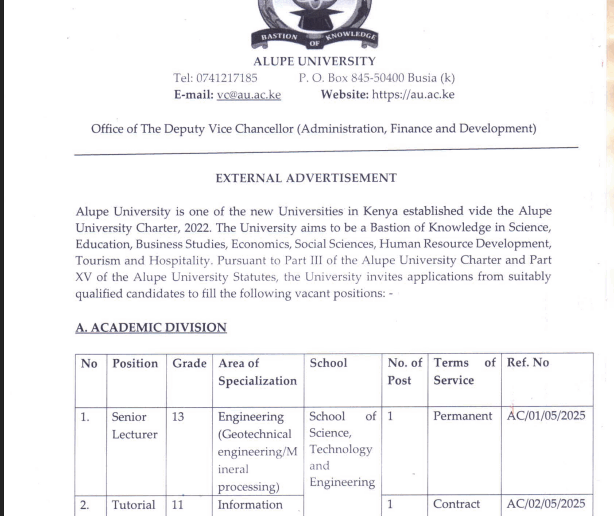 BASTION OF KNOWLEDGE

ALUPE UNIVERSITY
Tel: 0741217185 P. O. Box 845-50400 Busia (k)
E-mail: vc@au.ac.ke Website: https://au.ac.ke

Office of The Deputy Vice Chancellor (Administration, Finance and Development)

EXTERNAL ADVERTISEMENT

Alupe University is one of the new Universities in Kenya established vide the Alupe University Charter, 2022. The University aims to be a Bastion of Knowledge in Science, Education, Business Studies, Economics, Social Sciences, Human Resource Development, Tourism and Hospitality. Pursuant to Part III of the Alupe University Charter and Part XV of the Alupe University Statutes, the University invites applications from suitably qualified candidates to fill the following vacant positions: -

A. ACADEMIC DIVISION

| No | Position | Grade | Area of Specialization | School | No. of Post | Terms of Service | Ref. No |
|---|---|---|---|---|---|---|---|
| 1. | Senior Lecturer | 13 | Engineering (Geotechnical engineering/Mineral processing) | School of Science, Technology and Engineering | 1 | Permanent | AC/01/05/2025 |
| 2. | Tutorial | 11 | Information | | 1 | Contract | AC/02/05/2025 |